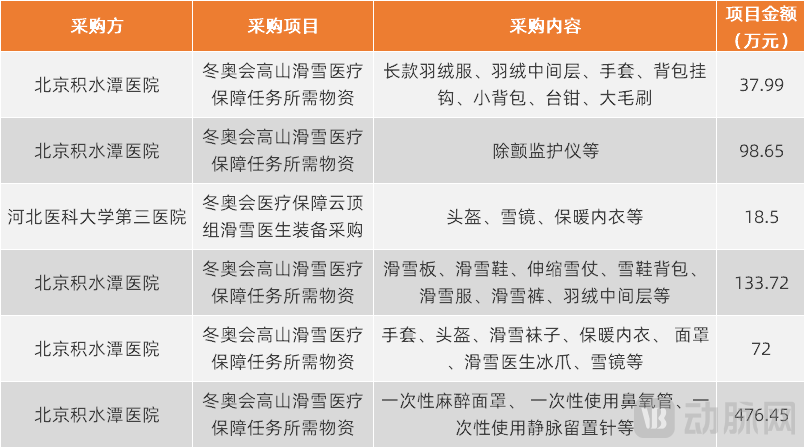 | 采购方 | 采购项目 | 采购内容 | 项目金额（万元） |
|---|---|---|---|
| 北京积水潭医院 | 冬奥会高山滑雪医疗保障任务所需物资 | 长款羽绒服、羽绒中间层、手套、背包挂钩、小背包、台钳、大毛刷 | 37.99 |
| 北京积水潭医院 | 冬奥会高山滑雪医疗保障任务所需物资 | 除颤监护仪等 | 98.65 |
| 河北医科大学第三医院 | 冬奥会医疗保障云顶组滑雪医生装备采购 | 头盔、雪镜、保暖内衣等 | 18.5 |
| 北京积水潭医院 | 冬奥会高山滑雪医疗保障任务所需物资 | 滑雪板、滑雪鞋、伸缩雪仗、雪鞋背包、滑雪服、滑雪裤、羽绒中间层等 | 133.72 |
| 北京积水潭医院 | 冬奥会高山滑雪医疗保障任务所需物资 | 手套、头盔、滑雪袜子、保暖内衣、 面罩、滑雪医生冰爪、雪镜等 | 72 |
| 北京积水潭医院 | 冬奥会高山滑雪医疗保障任务所需物资 | 一次性麻醉面罩、 一次性使用鼻氧管、一次性使用静脉留置针等 | 476.45 |

动脉网